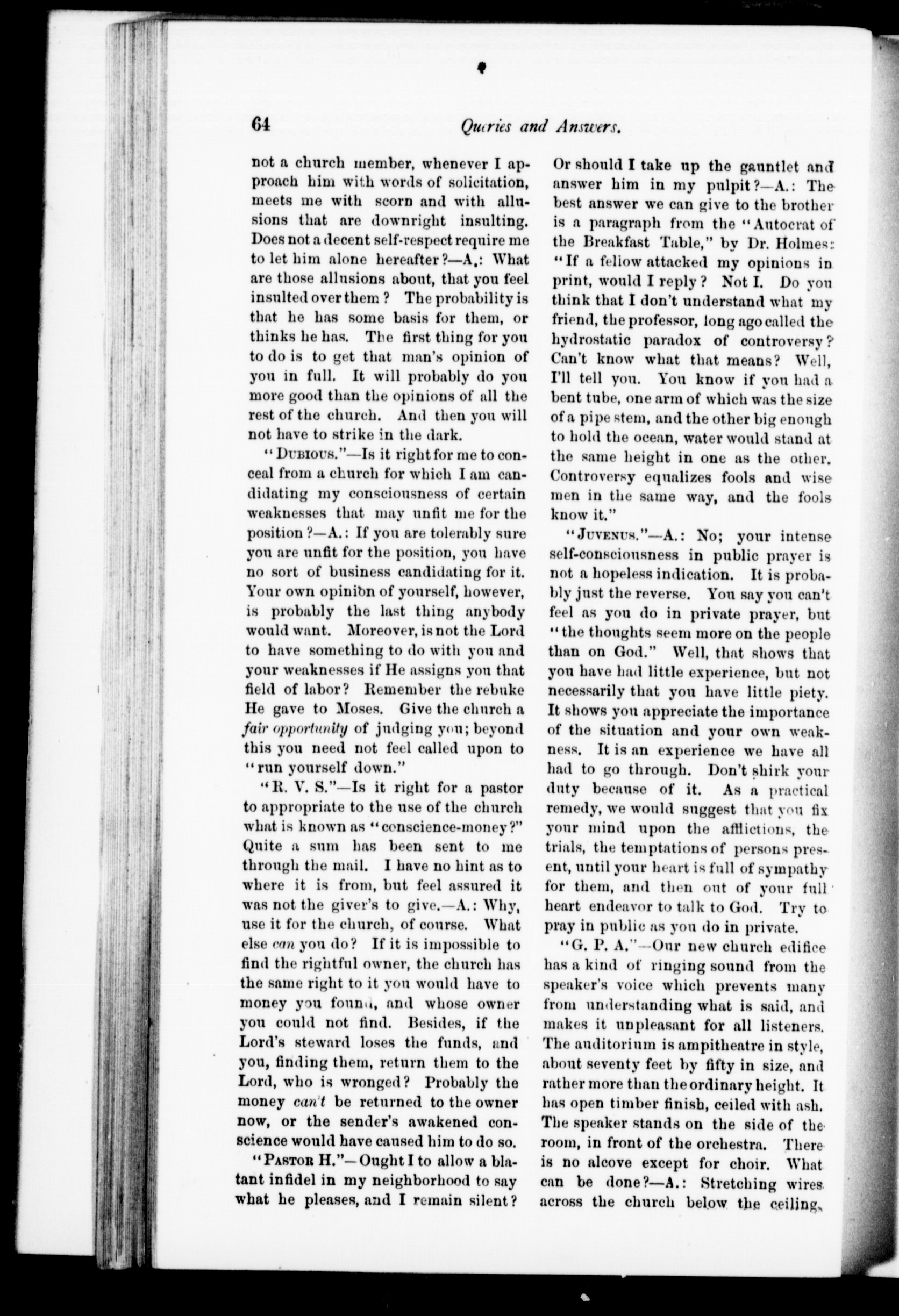 64

Queries and Answers.

not a church member, whenever I approach him with words of solicitation, meets me with scorn and with allusions that are downright insulting. Does not a decent self-respect require me to let him alone hereafter?—A.: What are those allusions about, that you feel insulted over them? The probability is that he has some basis for them, or thinks he has. The first thing for you to do is to get that man's opinion of you in full. It will probably do you more good than the opinions of all the rest of the church. And then you will not have to strike in the dark.

"Dubious."—Is it right for me to conceal from a church for which I am candidating my consciousness of certain weaknesses that may unfit me for the position?—A.: If you are tolerably sure you are unfit for the position, you have no sort of business candidating for it. Your own opinion of yourself, however, is probably the last thing anybody would want. Moreover, is not the Lord to have something to do with you and your weaknesses if He assigns you that field of labor? Remember the rebuke He gave to Moses. Give the church a fair opportunity of judging you; beyond this you need not feel called upon to "run yourself down."

"R. V. S."—Is it right for a pastor to appropriate to the use of the church what is known as "conscience-money?" Quite a sum has been sent to me through the mail. I have no hint as to where it is from, but feel assured it was not the giver's to give.—A.: Why, use it for the church, of course. What else can you do? If it is impossible to find the rightful owner, the church has the same right to it you would have to money you found, and whose owner you could not find. Besides, if the Lord's steward loses the funds, and you, finding them, return them to the Lord, who is wronged? Probably the money can't be returned to the owner now, or the sender's awakened conscience would have caused him to do so.

"Pastor H."—Ought I to allow a blatant infidel in my neighborhood to say what he pleases, and I remain silent? Or should I take up the gauntlet and answer him in my pulpit?—A.: The best answer we can give to the brother is a paragraph from the "Autocrat of the Breakfast Table," by Dr. Holmes: "If a fellow attacked my opinions in print, would I reply? Not I. Do you think that I don't understand what my friend, the professor, long ago called the hydrostatic paradox of controversy? Can't know what that means? Well, I'll tell you. You know if you had a bent tube, one arm of which was the size of a pipe stem, and the other big enough to hold the ocean, water would stand at the same height in one as the other. Controversy equalizes fools and wise men in the same way, and the fools know it."

"Juvenus."—A.: No; your intense self-consciousness in public prayer is not a hopeless indication. It is probably just the reverse. You say you can't feel as you do in private prayer, but "the thoughts seem more on the people than on God." Well, that shows that you have had little experience, but not necessarily that you have little piety. It shows you appreciate the importance of the situation and your own weakness. It is an experience we have all had to go through. Don't shirk your duty because of it. As a practical remedy, we would suggest that you fix your mind upon the afflictions, the trials, the temptations of persons present, until your heart is full of sympathy for them, and then out of your full heart endeavor to talk to God. Try to pray in public as you do in private.

"G. P. A."—Our new church edifice has a kind of ringing sound from the speaker's voice which prevents many from understanding what is said, and makes it unpleasant for all listeners. The auditorium is ampitheatre in style, about seventy feet by fifty in size, and rather more than the ordinary height. It has open timber finish, ceiled with ash. The speaker stands on the side of the room, in front of the orchestra. There is no alcove except for choir. What can be done?—A.: Stretching wires across the church below the ceiling,